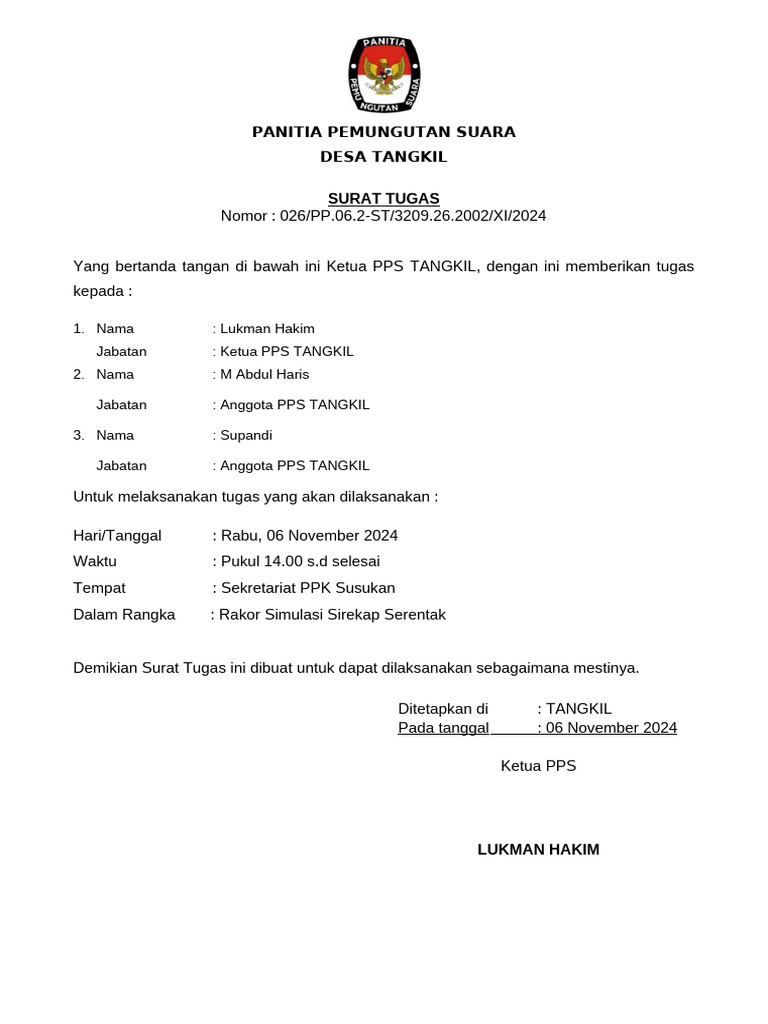 PANITIA
PEMUNGUTAN SUARA

PANITIA PEMUNGUTAN SUARA
DESA TANGKIL

SURAT TUGAS
Nomor : 026/PP.06.2-ST/3209.26.2002/XI/2024

Yang bertanda tangan di bawah ini Ketua PPS TANGKIL, dengan ini memberikan tugas kepada :

1. Nama : Lukman Hakim
Jabatan : Ketua PPS TANGKIL
2. Nama : M Abdul Haris
Jabatan : Anggota PPS TANGKIL
3. Nama : Supandi
Jabatan : Anggota PPS TANGKIL

Untuk melaksanakan tugas yang akan dilaksanakan :

Hari/Tanggal : Rabu, 06 November 2024
Waktu : Pukul 14.00 s.d selesai
Tempat : Sekretariat PPK Susukan
Dalam Rangka : Rakor Simulasi Sirekap Serentak

Demikian Surat Tugas ini dibuat untuk dapat dilaksanakan sebagaimana mestinya.

Ditetapkan di : TANGKIL
Pada tanggal : 06 November 2024

Ketua PPS

LUKMAN HAKIM